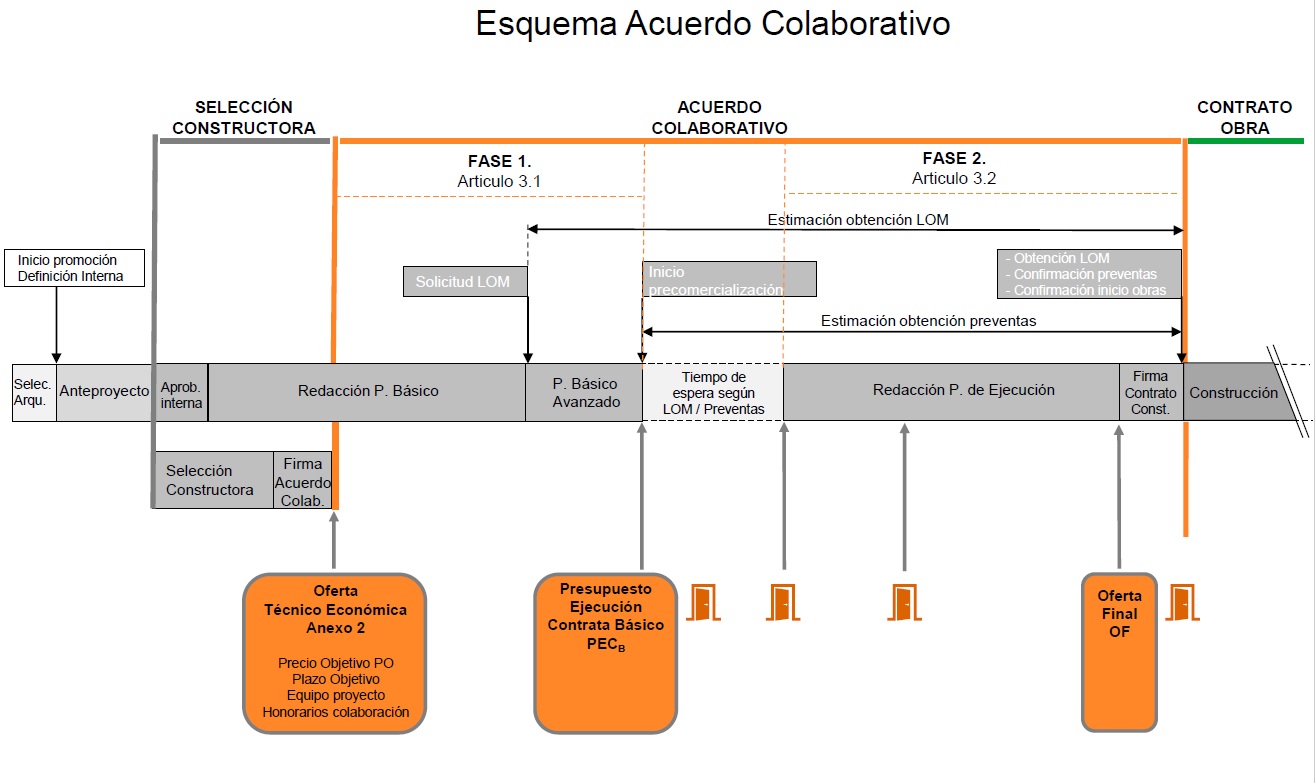 Esquema Acuerdo Colaborativo

SELECCIÓN CONSTRUCTORA

ACUERDO COLABORATIVO

CONTRATO OBRA

FASE 1.
Articulo 3.1

FASE 2.
Articulo 3.2

Estimación obtención LOM

Inicio promoción
Definición Interna

Solicitud LOM

Inicio precomercialización

- Obtención LOM
- Confirmación preventas
- Confirmación inicio obras

Estimación obtención preventas

Selec. Arqu.

Anteproyecto

Aprob. interna

Redacción P. Básico

P. Básico Avanzado

Tiempo de espera según LOM / Preventas

Redacción P. de Ejecución

Firma Contrato Const.

Construcción

Selección Constructora

Firma Acuerdo Colab.

Oferta
Técnico Económica
Anexo 2

Precio Objetivo PO
Plazo Objetivo
Equipo proyecto
Honorarios colaboración

Presupuesto
Ejecución
Contrata Básico
$PEC_B$

Oferta
Final
OF